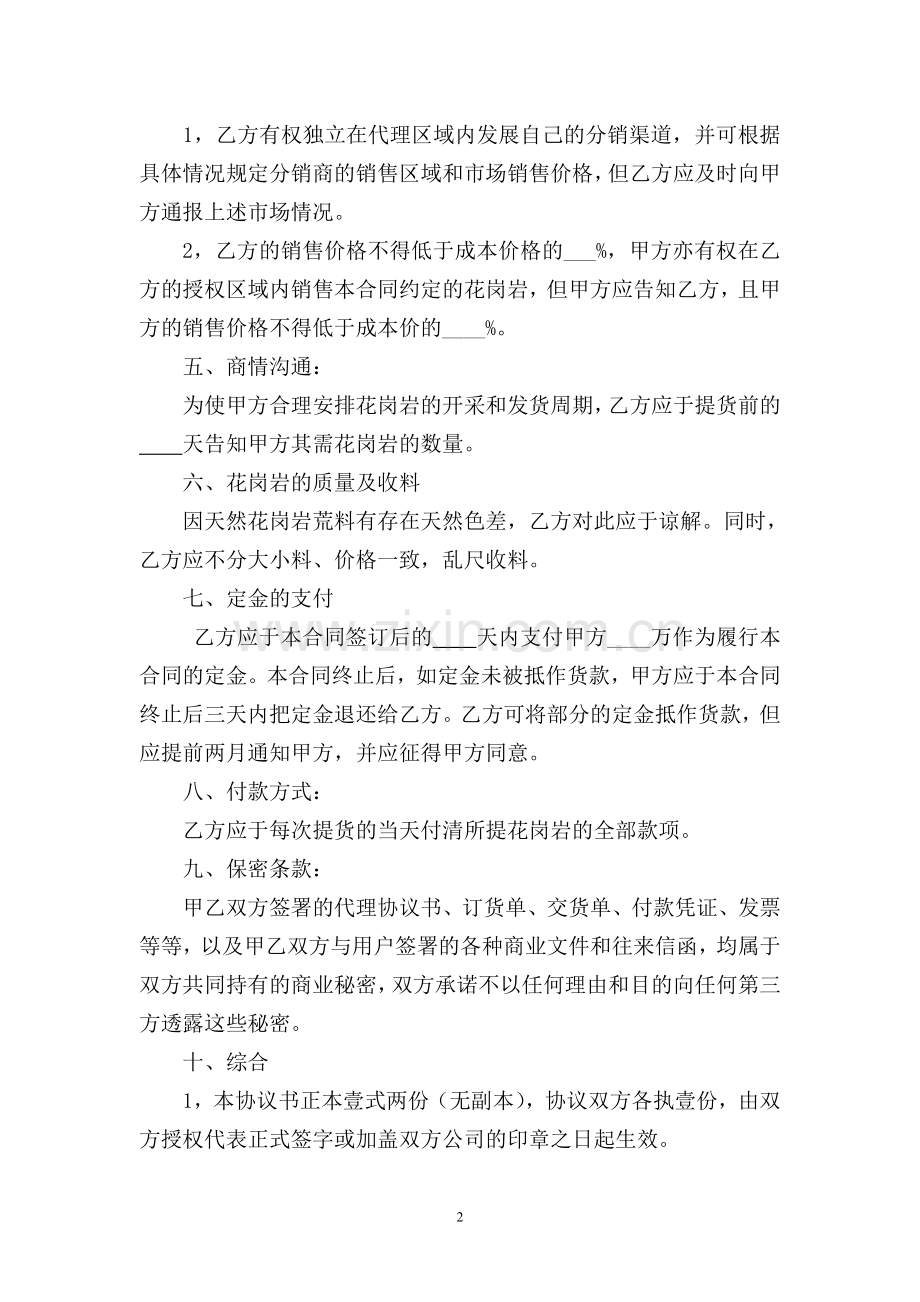 1，乙方有权独立在代理区域内发展自己的分销渠道，并可根据具体情况规定分销商的销售区域和市场销售价格，但乙方应及时向甲方通报上述市场情况。

2，乙方的销售价格不得低于成本价格的____%，甲方亦有权在乙方的授权区域内销售本合同约定的花岗岩，但甲方应告知乙方，且甲方的销售价格不得低于成本价的____%。

五、商情沟通：

为使甲方合理安排花岗岩的开采和发货周期，乙方应于提货前的____天告知甲方其需花岗岩的数量。

六、花岗岩的质量及收料

因天然花岗岩荒料有存在天然色差，乙方对此应于谅解。同时，乙方应不分大小料、价格一致，乱尺收料。

七、定金的支付

乙方应于本合同签订后的____天内支付甲方____万作为履行本合同的定金。本合同终止后，如定金未被抵作货款，甲方应于本合同终止后三天内把定金退还给乙方。乙方可将部分的定金抵作货款，但应提前两月通知甲方，并应征得甲方同意。

八、付款方式：

乙方应于每次提货的当天付清所提花岗岩的全部款项。

九、保密条款：

甲乙双方签署的代理协议书、订货单、交货单、付款凭证、发票等等，以及甲乙双方与用户签署的各种商业文件和往来信函，均属于双方共同持有的商业秘密，双方承诺不以任何理由和目的向任何第三方透露这些秘密。

十、综合

1，本协议书正本壹式两份（无副本），协议双方各执壹份，由双方授权代表正式签字或加盖双方公司的印章之日起生效。

2

www.zixin.com.cn